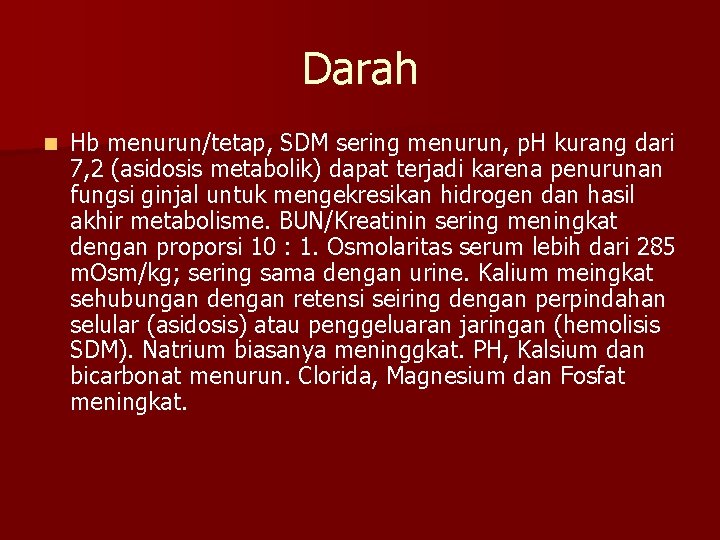 Darah

Hb menurun/tetap, SDM sering menurun, pH kurang dari 7,2 (asidosis metabolik) dapat terjadi karena penurunan fungsi ginjal untuk mengekresikan hidrogen dan hasil akhir metabolisme. BUN/Kreatinin sering meningkat dengan proporsi 10 : 1. Osmolaritas serum lebih dari 285 mOsm/kg; sering sama dengan urine. Kalium meingkat sehubungan dengan retensi seiring dengan perpindahan selular (asidosis) atau penggeluaran jaringan (hemolisis SDM). Natrium biasanya meninggkat. PH, Kalsium dan bicarbonat menurun. Clorida, Magnesium dan Fosfat meningkat.